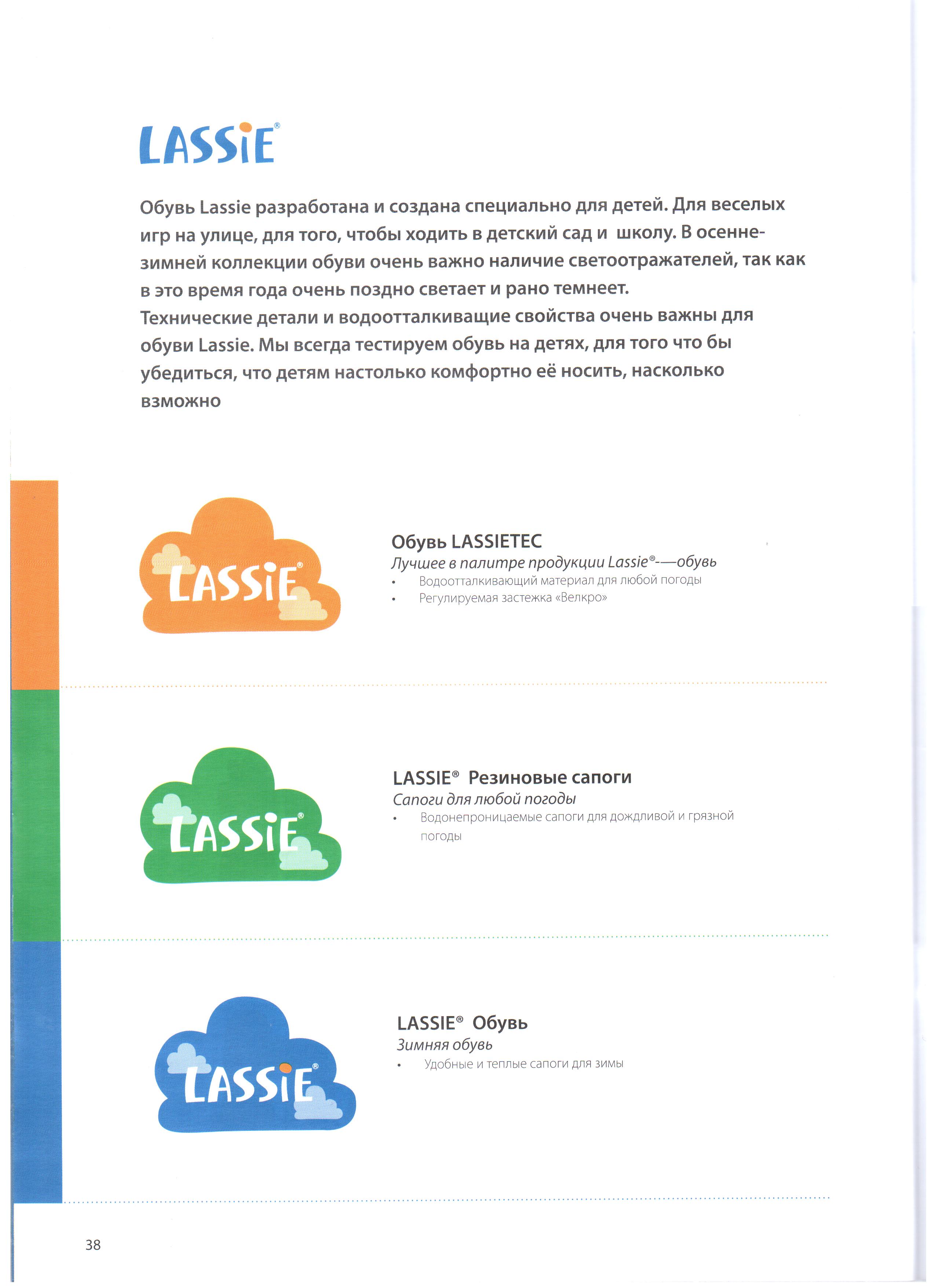 LASSiE®

Обувь Lassie разработана и создана специально для детей. Для веселых игр на улице, для того, чтобы ходить в детский сад и школу. В осенне-зимней коллекции обуви очень важно наличие светоотражателей, так как в это время года очень поздно светает и рано темнеет.
Технические детали и водоотталкиващие свойства очень важны для обуви Lassie. Мы всегда тестируем обувь на детях, для того что бы убедиться, что детям настолько комфортно её носить, насколько взможно

LASSiE®

Обувь LASSIETEC
Лучшее в палитре продукции Lassie®-—обувь
• Водоотталкивающий материал для любой погоды
• Регулируемая застежка «Велкро»

LASSiE®

LASSIE® Резиновые сапоги
Сапоги для любой погоды
• Водонепроницаемые сапоги для дождливой и грязной погоды

LASSiE®

LASSIE® Обувь
Зимняя обувь
• Удобные и теплые сапоги для зимы

38